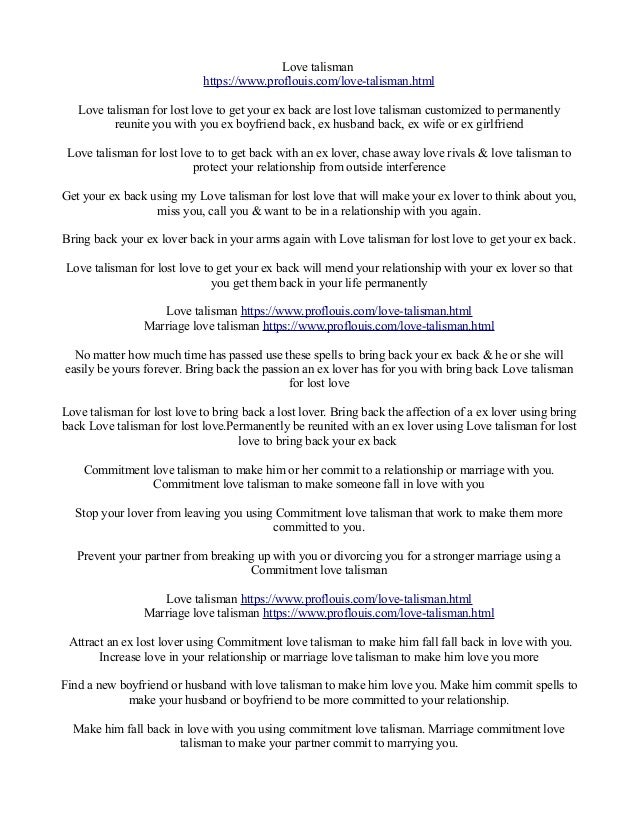 Love talisman
https://www.proflouis.com/love-talisman.html

Love talisman for lost love to get your ex back are lost love talisman customized to permanently reunite you with you ex boyfriend back, ex husband back, ex wife or ex girlfriend

Love talisman for lost love to to get back with an ex lover, chase away love rivals & love talisman to protect your relationship from outside interference

Get your ex back using my Love talisman for lost love that will make your ex lover to think about you, miss you, call you & want to be in a relationship with you again.

Bring back your ex lover back in your arms again with Love talisman for lost love to get your ex back.

Love talisman for lost love to get your ex back will mend your relationship with your ex lover so that you get them back in your life permanently

Love talisman https://www.proflouis.com/love-talisman.html
Marriage love talisman https://www.proflouis.com/love-talisman.html

No matter how much time has passed use these spells to bring back your ex back & he or she will easily be yours forever. Bring back the passion an ex lover has for you with bring back Love talisman for lost love

Love talisman for lost love to bring back a lost lover. Bring back the affection of a ex lover using bring back Love talisman for lost love.Permanently be reunited with an ex lover using Love talisman for lost love to bring back your ex back

Commitment love talisman to make him or her commit to a relationship or marriage with you. Commitment love talisman to make someone fall in love with you

Stop your lover from leaving you using Commitment love talisman that work to make them more committed to you.

Prevent your partner from breaking up with you or divorcing you for a stronger marriage using a Commitment love talisman

Love talisman https://www.proflouis.com/love-talisman.html
Marriage love talisman https://www.proflouis.com/love-talisman.html

Attract an ex lost lover using Commitment love talisman to make him fall fall back in love with you. Increase love in your relationship or marriage love talisman to make him love you more

Find a new boyfriend or husband with love talisman to make him love you. Make him commit spells to make your husband or boyfriend to be more committed to your relationship.

Make him fall back in love with you using commitment love talisman. Marriage commitment love talisman to make your partner commit to marrying you.